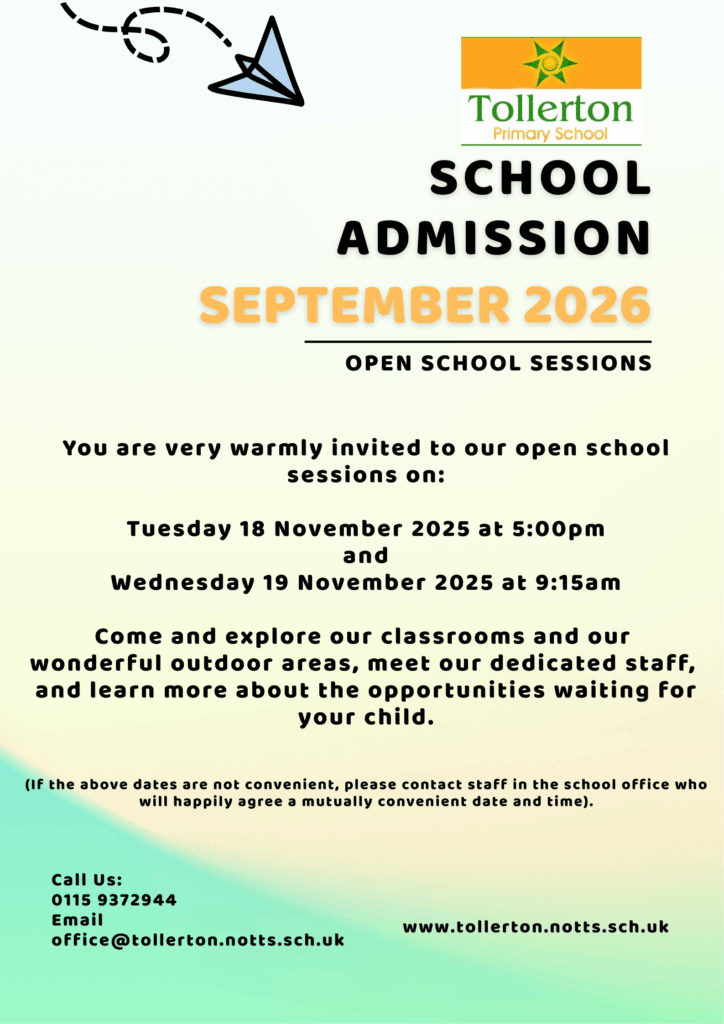 Tollerton
Primary School

SCHOOL ADMISSION

SEPTEMBER 2026

OPEN SCHOOL SESSIONS

You are very warmly invited to our open school sessions on:

Tuesday 18 November 2025 at 5:00pm
and
Wednesday 19 November 2025 at 9:15am

Come and explore our classrooms and our wonderful outdoor areas, meet our dedicated staff, and learn more about the opportunities waiting for your child.

(If the above dates are not convenient, please contact staff in the school office who will happily agree a mutually convenient date and time).

Call Us:
0115 9372944
Email
office@tollerton.notts.sch.uk

www.tollerton.notts.sch.uk